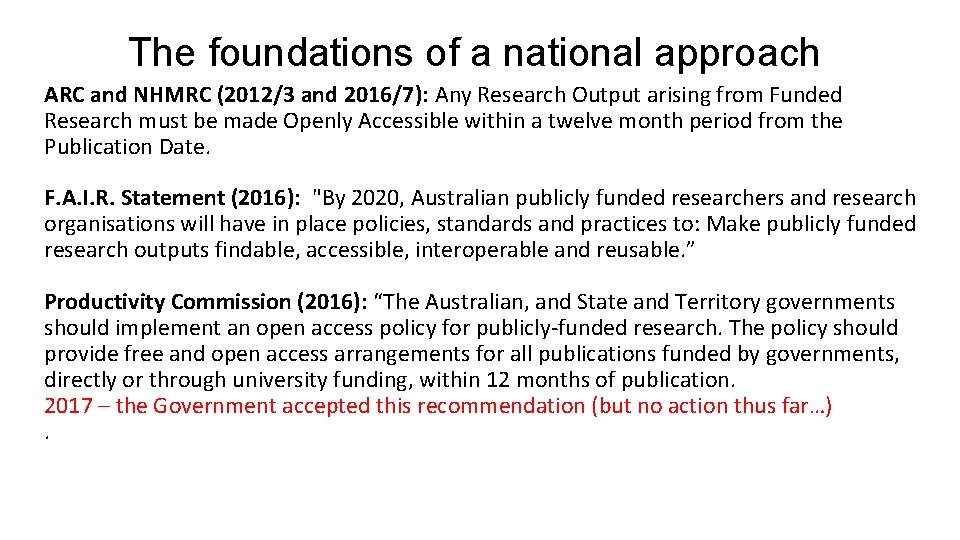 The foundations of a national approach

ARC and NHMRC (2012/3 and 2016/7): Any Research Output arising from Funded Research must be made Openly Accessible within a twelve month period from the Publication Date.

F.A.I.R. Statement (2016): "By 2020, Australian publicly funded researchers and research organisations will have in place policies, standards and practices to: Make publicly funded research outputs findable, accessible, interoperable and reusable.”

Productivity Commission (2016): “The Australian, and State and Territory governments should implement an open access policy for publicly-funded research. The policy should provide free and open access arrangements for all publications funded by governments, directly or through university funding, within 12 months of publication.
2017 – the Government accepted this recommendation (but no action thus far…)
.